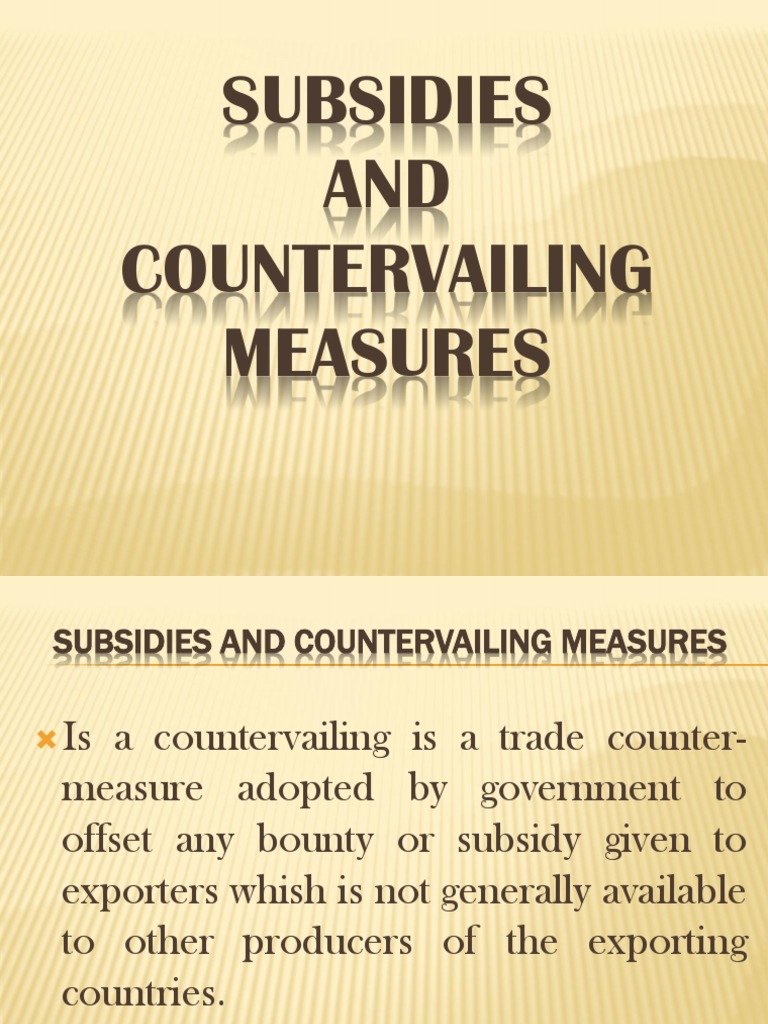 SUBSIDIES AND COUNTERVAILING MEASURES

SUBSIDIES AND COUNTERVAILING MEASURES

Is a countervailing is a trade counter-measure adopted by government to offset any bounty or subsidy given to exporters whish is not generally available to other producers of the exporting countries.